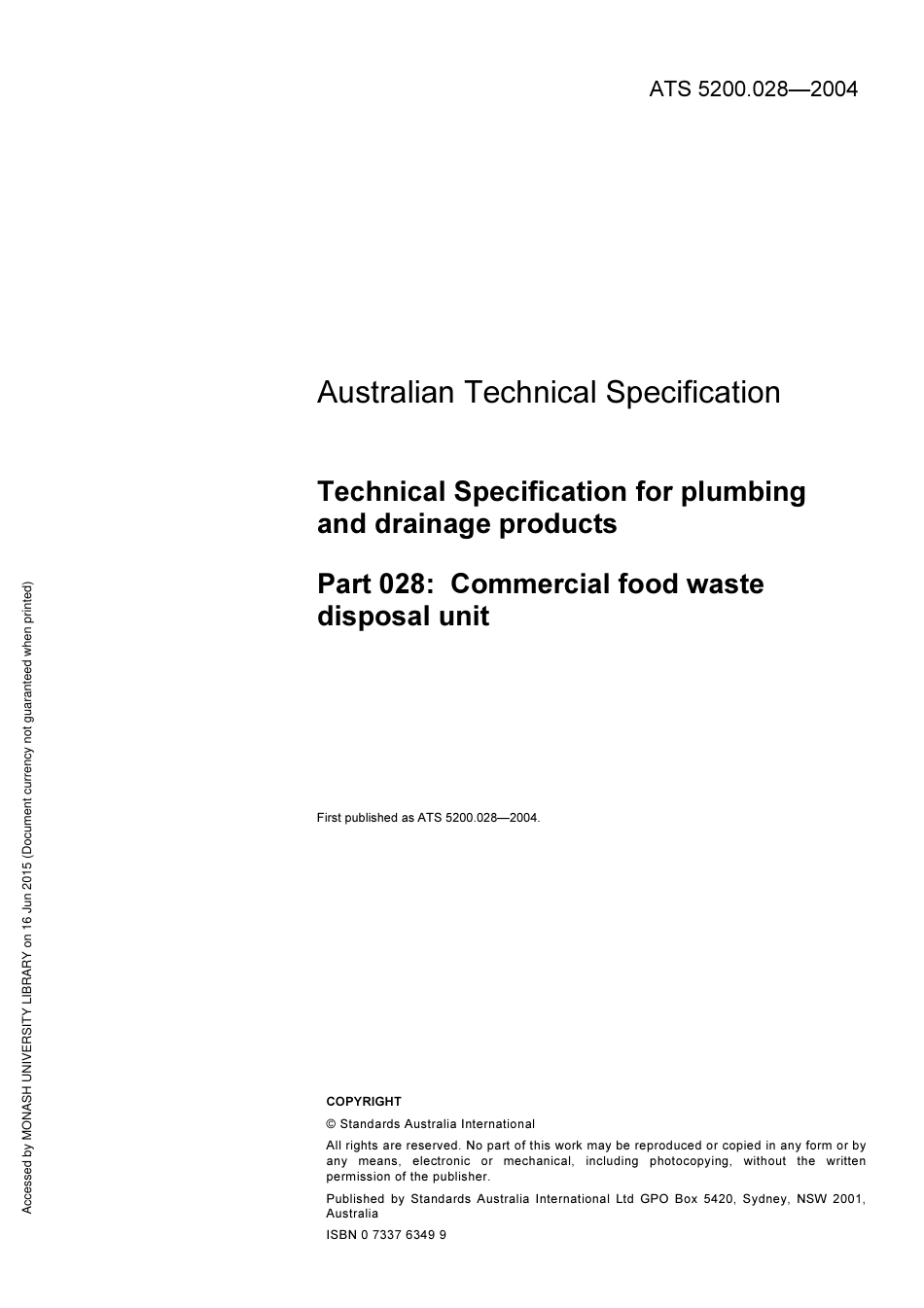 ATS 5200.028—2004

Australian Technical Specification

Technical Specification for plumbing and drainage products

Part 028: Commercial food waste disposal unit

First published as ATS 5200.028—2004.

COPYRIGHT

© Standards Australia International

All rights are reserved. No part of this work may be reproduced or copied in any form or by any means, electronic or mechanical, including photocopying, without the written permission of the publisher.

Published by Standards Australia International Ltd GPO Box 5420, Sydney, NSW 2001, Australia

ISBN 0 7337 6349 9

Accessed by MONASH UNIVERSITY LIBRARY on 16 Jun 2015 (Document currency not guaranteed when printed)